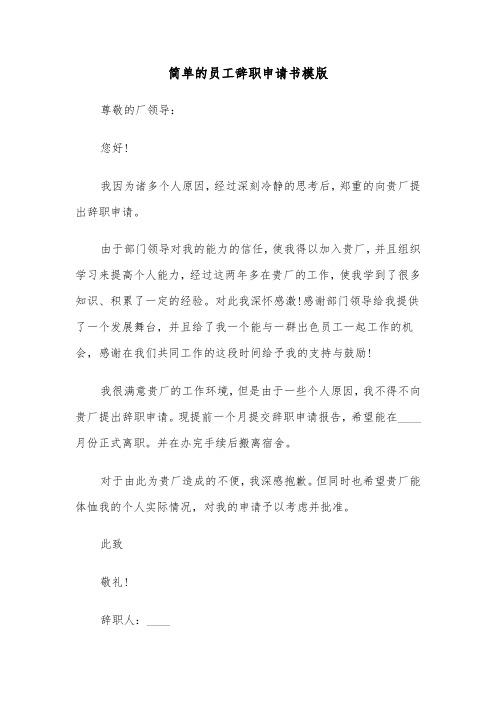 简单的员工辞职申请书模版

尊敬的厂领导：

您好！

我因为诸多个人原因，经过深刻冷静的思考后，郑重的向贵厂提出辞职申请。

由于部门领导对我的能力的信任，使我得以加入贵厂，并且组织学习来提高个人能力，经过这两年多在贵厂的工作，使我学到了很多知识、积累了一定的经验。对此我深怀感激！感谢部门领导给我提供了一个发展舞台，并且给了我一个能与一群出色员工一起工作的机会，感谢在我们共同工作的这段时间给予我的支持与鼓励！

我很满意贵厂的工作环境，但是由于一些个人原因，我不得不向贵厂提出辞职申请。现提前一个月提交辞职申请报告，希望能在____月份正式离职。并在办完手续后搬离宿舍。

对于由此为贵厂造成的不便，我深感抱歉。但同时也希望贵厂能体恤我的个人实际情况，对我的申请予以考虑并批准。

此致

敬礼！

辞职人：____